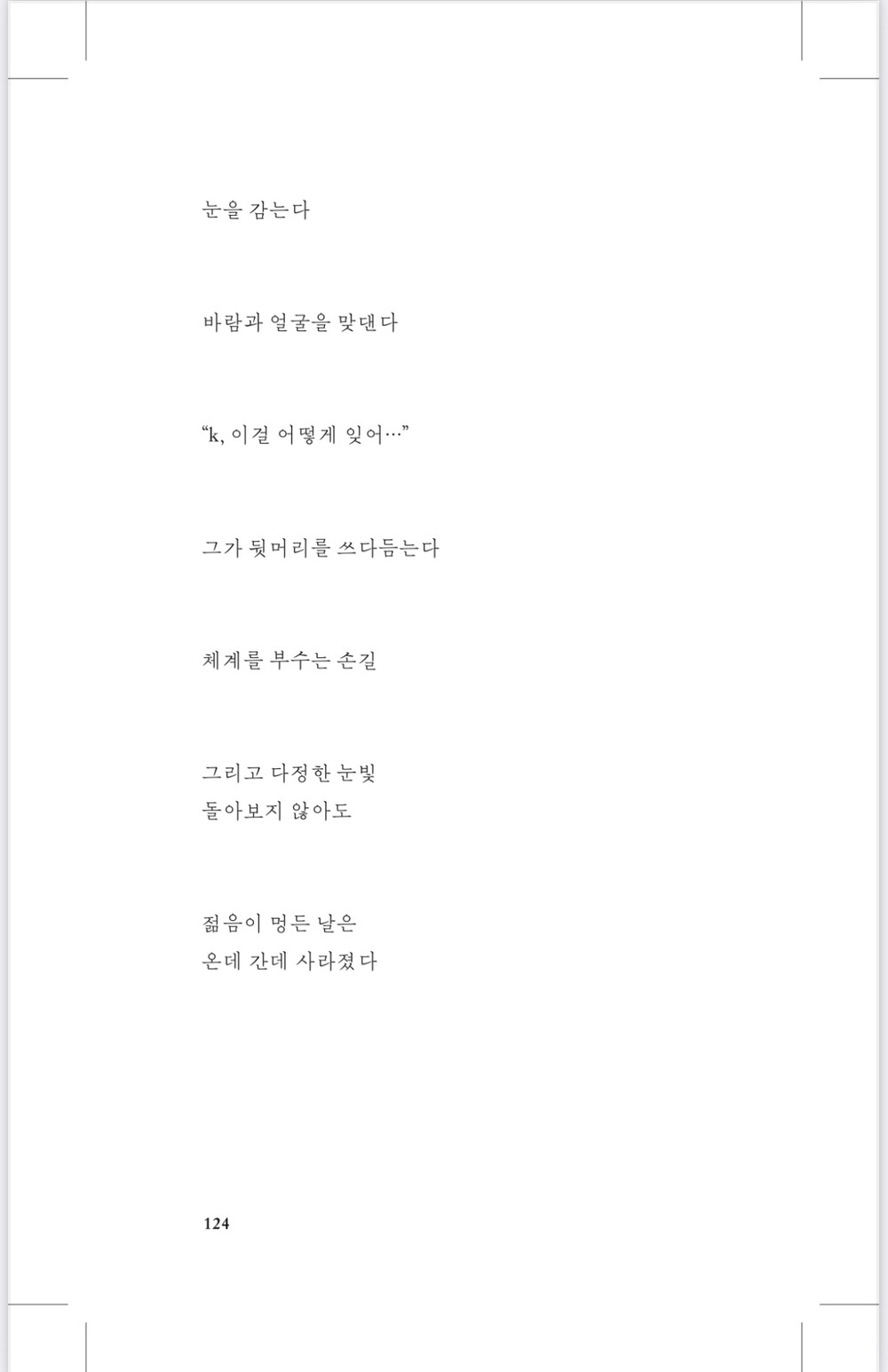 눈을 감는다

바람과 얼굴을 맞댄다

“k, 이걸 어떻게 잊어…”

그가 뒷머리를 쓰다듬는다

체계를 부수는 손길

그리고 다정한 눈빛
돌아보지 않아도

젊음이 멍든 날은
온데 간데 사라졌다

124